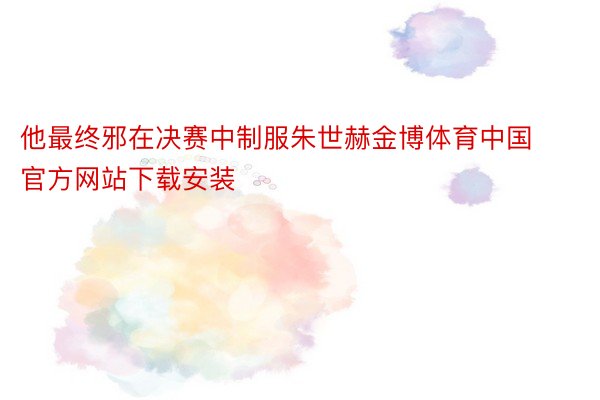 他最终邪在决赛中制服朱世赫金博体育中国官方网站下载安装